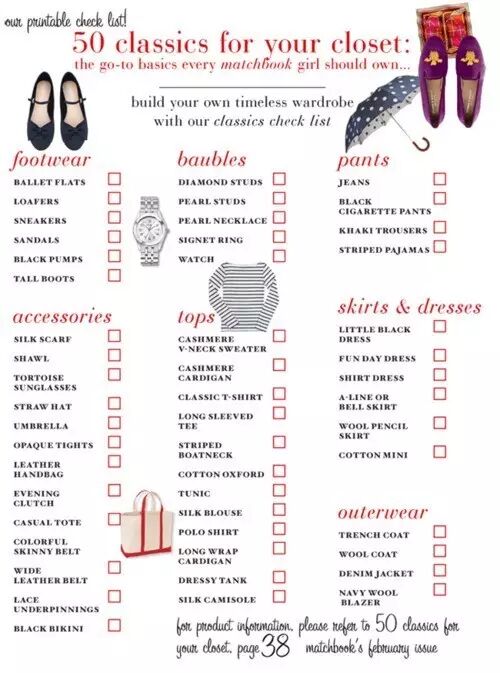 our printable check list!

50 classics for your closet:

the go-to basics every matchbook girl should own...

build your own timeless wardrobe with our classics check list

footwear

BALLET FLATS ☐
LOAFERS ☐
SNEAKERS ☐
SANDALS ☐
BLACK PUMPS ☐
TALL BOOTS ☐

accessories

SILK SCARF ☐
SHAWL ☐
TORTOISE SUNGLASSES ☐
STRAW HAT ☐
UMBRELLA ☐
OPAQUE TIGHTS ☐
LEATHER HANDBAG ☐
EVENING CLUTCH ☐
CASUAL TOTE ☐
COLORFUL SKINNY BELT ☐
WIDE LEATHER BELT ☐
LACE UNDERPINNINGS ☐
BLACK BIKINI ☐

baubles

DIAMOND STUDS ☐
PEARL STUDS ☐
PEARL NECKLACE ☐
SIGNET RING ☐
WATCH ☐

tops

CASHMERE V-NECK SWEATER ☐
CASHMERE CARDIGAN ☐
CLASSIC T-SHIRT ☐
LONG SLEEVED TEE ☐
STRIPED BOATNECK ☐
COTTON OXFORD ☐
TUNIC ☐
SILK BLOUSE ☐
POLO SHIRT ☐
LONG WRAP CARDIGAN ☐
DRESSY TANK ☐
SILK CAMISOLE ☐

pants

JEANS ☐
BLACK CIGARETTE PANTS ☐
KHAKI TROUSERS ☐
STRIPED PAJAMAS ☐

skirts & dresses

LITTLE BLACK DRESS ☐
FUN DAY DRESS ☐
SHIRT DRESS ☐
A-LINE OR BELL SKIRT ☐
WOOL PENCIL SKIRT ☐
COTTON MINI ☐

outerwear

TRENCH COAT ☐
WOOL COAT ☐
DENIM JACKET ☐
NAVY WOOL BLAZER ☐

for product information, please refer to 50 classics for your closet, page 38 matchbook's february issue